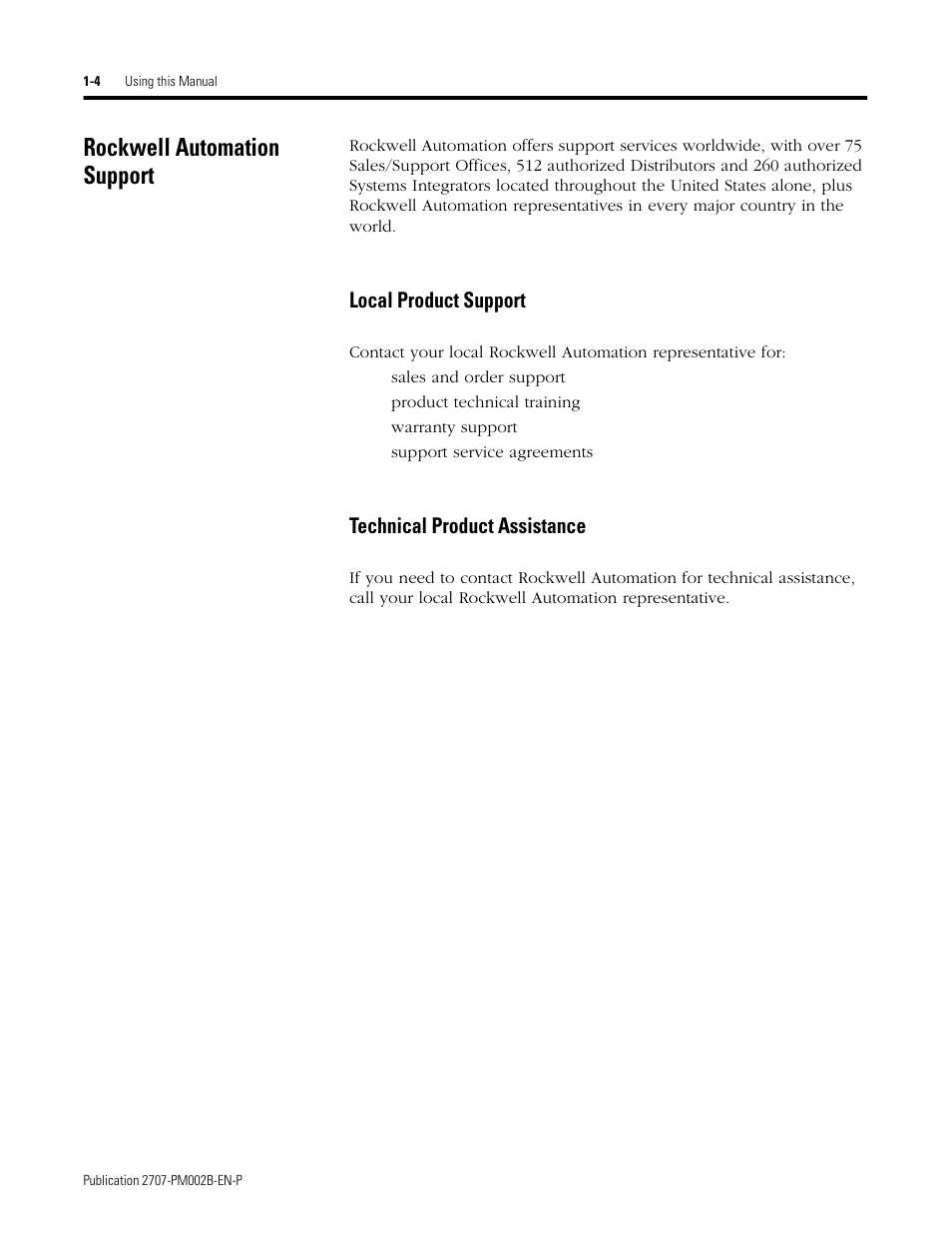 1-4 Using this Manual

Rockwell Automation Support

Rockwell Automation offers support services worldwide, with over 75 Sales/Support Offices, 512 authorized Distributors and 260 authorized Systems Integrators located throughout the United States alone, plus Rockwell Automation representatives in every major country in the world.

Local Product Support

Contact your local Rockwell Automation representative for:
sales and order support
product technical training
warranty support
support service agreements

Technical Product Assistance

If you need to contact Rockwell Automation for technical assistance, call your local Rockwell Automation representative.

Publication 2707-PM002B-EN-P